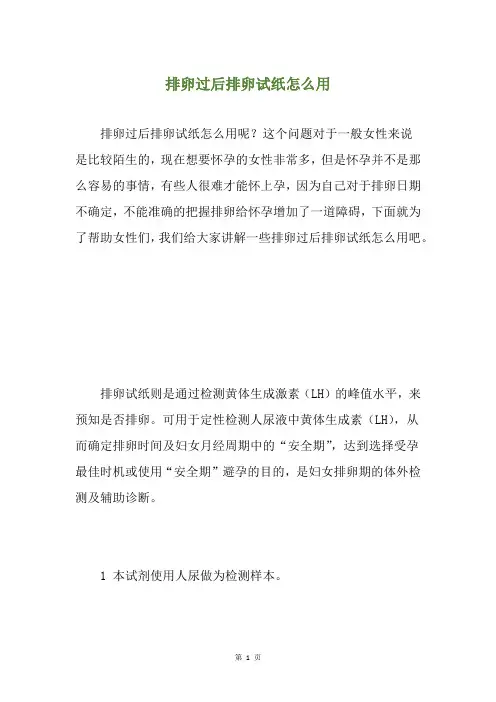 排卵过后排卵试纸怎么用

排卵过后排卵试纸怎么用呢？这个问题对于一般女性来说是比较陌生的，现在想要怀孕的女性非常多，但是怀孕并不是那么容易的事情，有些人很难才能怀上孕，因为自己对于排卵日期不确定，不能准确的把握排卵给怀孕增加了一道障碍，下面就为了帮助女性们，我们给大家讲解一些排卵过后排卵试纸怎么用吧。

排卵试纸则是通过检测黄体生成激素（LH）的峰值水平，来预知是否排卵。可用于定性检测人尿液中黄体生成素（LH），从而确定排卵时间及妇女月经周期中的“安全期”，达到选择受孕最佳时机或使用“安全期”避孕的目的，是妇女排卵期的体外检测及辅助诊断。

1 本试剂使用人尿做为检测样本。

第 1 页